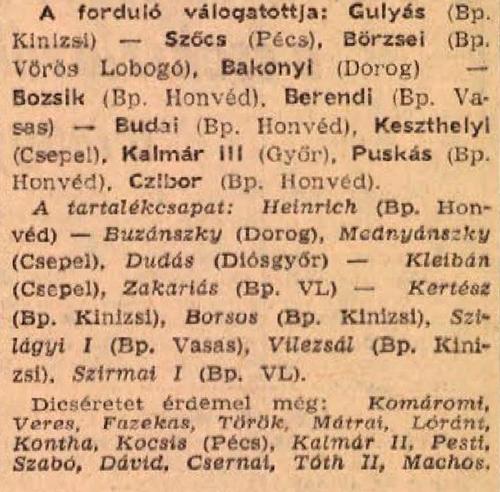 A forduló válogatottja: Gulyás (Bp. Kinizsi) — Szőcs (Pécs), Börzsei (Bp. Vörös Lobogó), Bakonyi (Dorog) — Bozsik (Bp. Honvéd), Berendi (Bp. Vasas) — Budai (Bp. Honvéd), Keszthelyi (Csepel), Kalmár III (Győr), Puskás (Bp. Honvéd), Czibor (Bp. Honvéd).

A tartalékcsapat: Heinrich (Bp. Honvéd) — Buzánszky (Dorog), Mednyánszky (Csepel), Dudás (Diósgyőr) — Kleibán (Csepel), Zakariás (Bp. VL) — Kertész (Bp. Kinizsi), Borsos (Bp. Kinizsi), Szilágyi I (Bp. Vasas), Vilezsál (Bp. Kinizsi), Szirmai I (Bp. VL).

Dicséretet érdemel még: Komáromi, Veres, Fazekas, Török, Mátrai, Lóránt, Kontha, Kocsis (Pécs), Kalmár II, Pesti, Szabó, Dávid, Csernai, Tóth II, Machos.